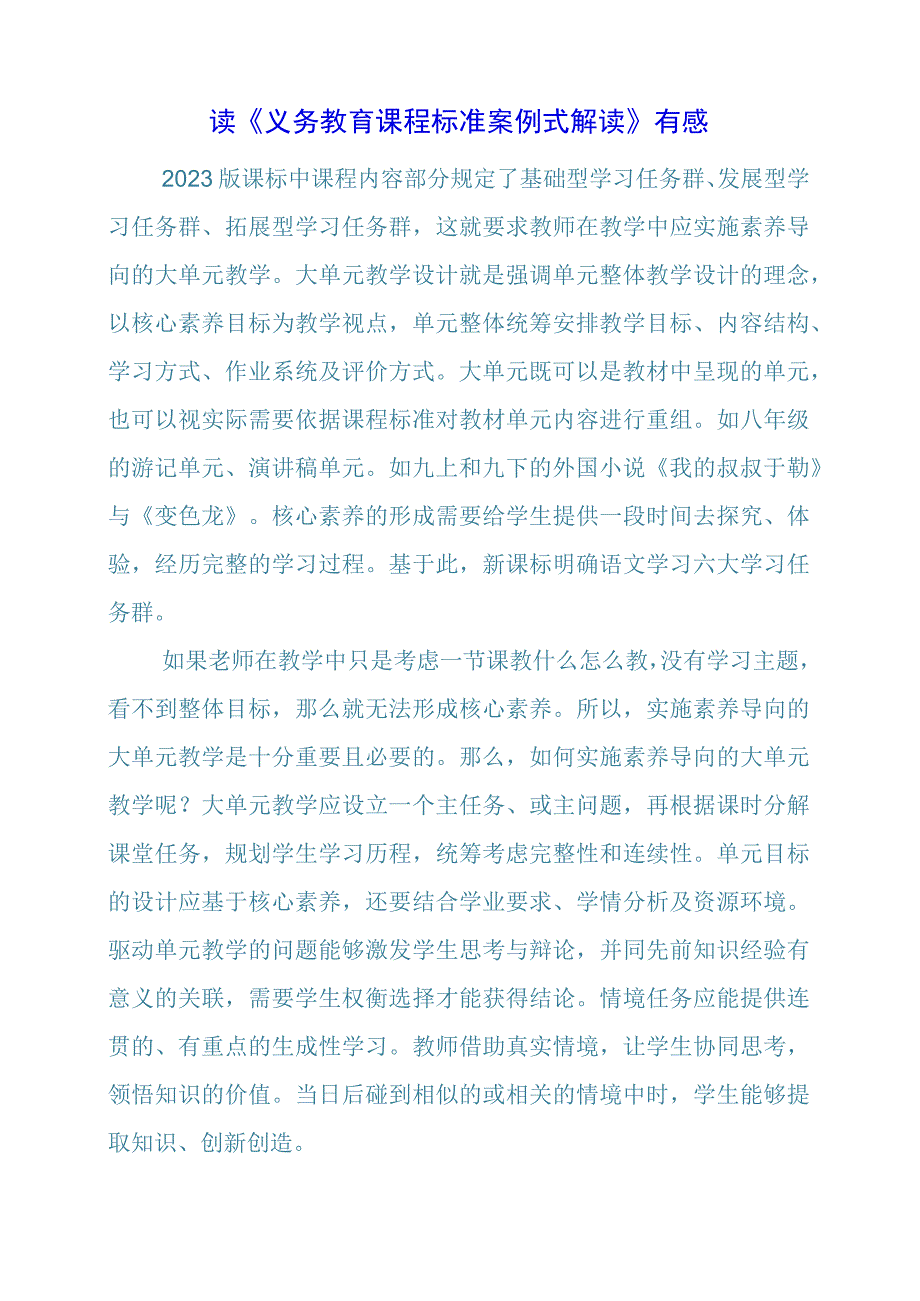 读《义务教育课程标准案例式解读》有感

2023版课标中课程内容部分规定了基础型学习任务群、发展型学习任务群、拓展型学习任务群，这就要求教师在教学中应实施素养导向的大单元教学。大单元教学设计就是强调单元整体教学设计的理念，以核心素养目标为教学视点，单元整体统筹安排教学目标、内容结构、学习方式、作业系统及评价方式。大单元既可以是教材中呈现的单元，也可以视实际需要依据课程标准对教材单元内容进行重组。如八年级的游记单元、演讲稿单元。如九上和九下的外国小说《我的叔叔于勒》与《变色龙》。核心素养的形成需要给学生提供一段时间去探究、体验，经历完整的学习过程。基于此，新课标明确语文学习六大学习任务群。

如果老师在教学中只是考虑一节课教什么怎么教，没有学习主题，看不到整体目标，那么就无法形成核心素养。所以，实施素养导向的大单元教学是十分重要且必要的。那么，如何实施素养导向的大单元教学呢？大单元教学应设立一个主任务、或主问题，再根据课时分解课堂任务，规划学生学习历程，统筹考虑完整性和连续性。单元目标的设计应基于核心素养，还要结合学业要求、学情分析及资源环境。驱动单元教学的问题能够激发学生思考与辩论，并同先前知识经验有意义的关联，需要学生权衡选择才能获得结论。情境任务应能提供连贯的、有重点的生成性学习。教师借助真实情境，让学生协同思考，领悟知识的价值。当日后碰到相似的或相关的情境中时，学生能够提取知识、创新创造。